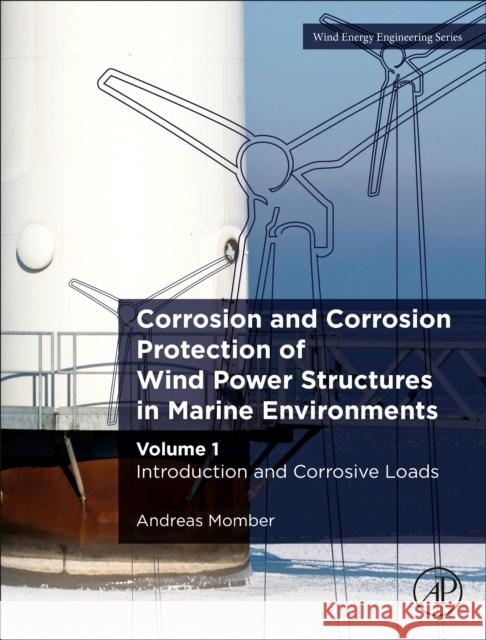 Wind Energy Engineering Series

Corrosion and Corrosion Protection of Wind Power Structures in Marine Environments

Volume 1
Introduction and Corrosive Loads

Andreas Momber

AP